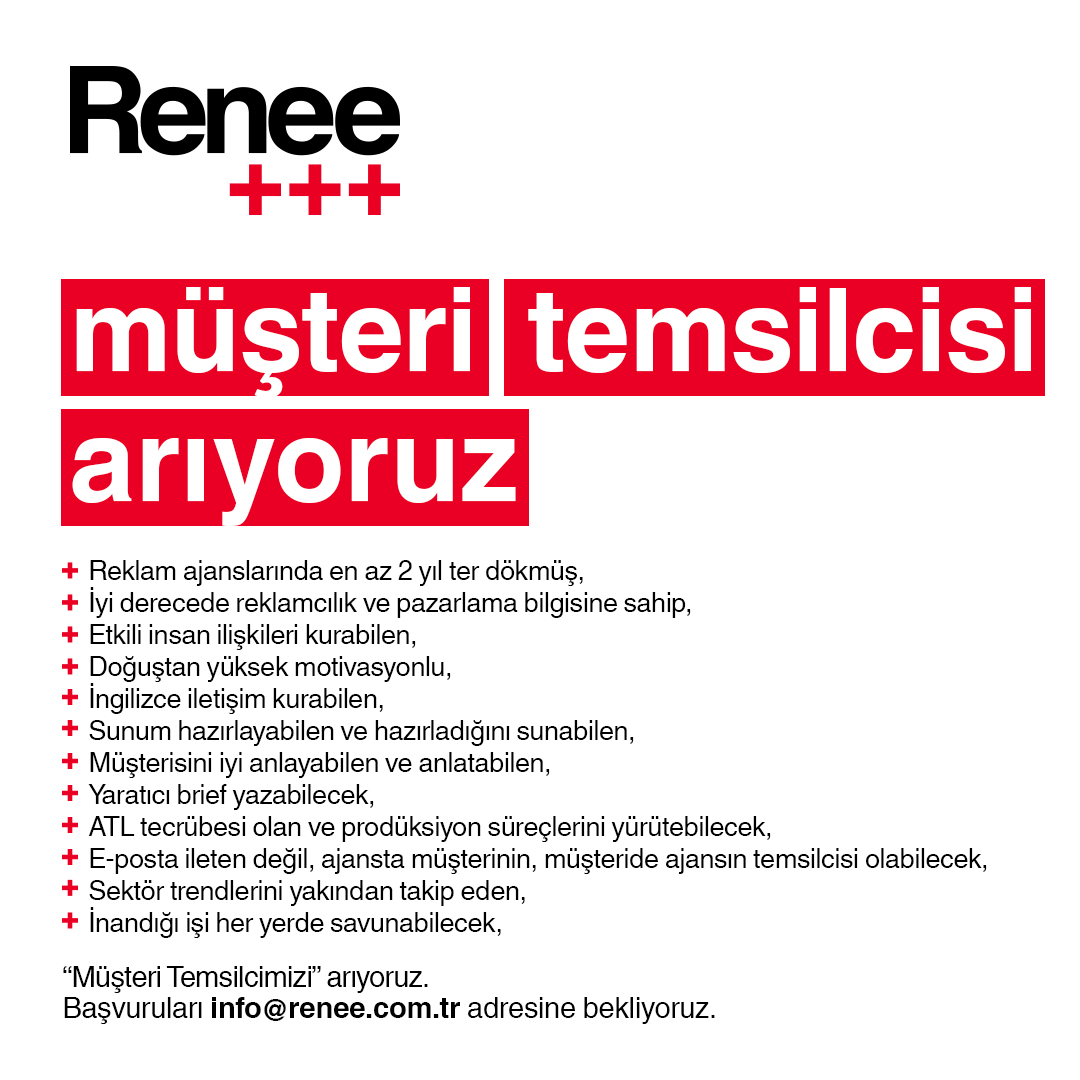 Renee
+++

müşteri temsilcisi
arıyoruz

+ Reklam ajanslarında en az 2 yıl ter dökmüş,
+ İyi derecede reklamcılık ve pazarlama bilgisine sahip,
+ Etkili insan ilişkileri kurabilen,
+ Doğuştan yüksek motivasyonlu,
+ İngilizce iletişim kurabilen,
+ Sunum hazırlayabilen ve hazırladığını sunabilen,
+ Müşterisini iyi anlayabilen ve anlatabilen,
+ Yaratıcı brief yazabilecek,
+ ATL tecrübesi olan ve prodüksiyon süreçlerini yürütebilecek,
+ E-posta ileten değil, ajansta müşterinin, müşteride ajansın temsilcisi olabilecek,
+ Sektör trendlerini yakından takip eden,
+ İnandığı işi her yerde savunabilecek,

"Müşteri Temsilcimizi" arıyoruz.
Başvuruları info@renee.com.tr adresine bekliyoruz.